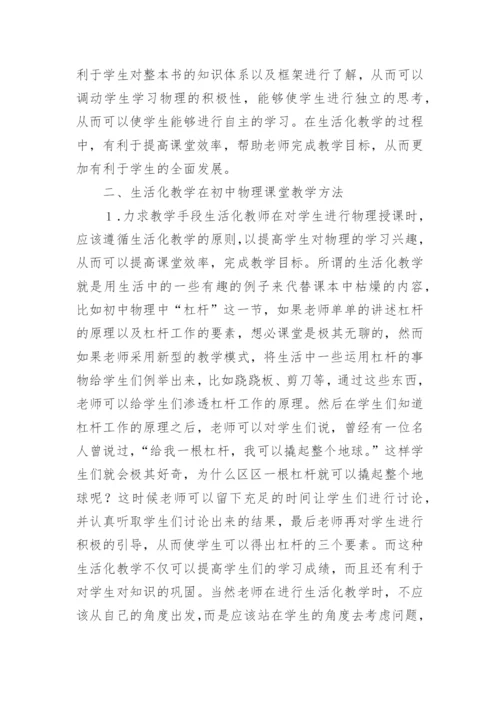 利于学生对整本书的知识体系以及框架进行了解，从而可以调动学生学习物理的积极性，能够使学生进行独立的思考，从而可以使学生能够进行自主的学习。在生活化教学的过程中，有利于提高课堂效率，帮助老师完成教学目标，从而更加有利于学生的全面发展。

二、生活化教学在初中物理课堂教学方法

1．力求教学手段生活化教师在对学生进行物理授课时，应该遵循生活化教学的原则，以提高学生对物理的学习兴趣，从而可以提高课堂效率，完成教学目标。所谓的生活化教学就是用生活中的一些有趣的例子来代替课本中枯燥的内容，比如初中物理中“杠杆”这一节，如果老师单单的讲述杠杆的原理以及杠杆工作的要素，想必课堂是极其无聊的，然而如果老师采用新型的教学模式，将生活中一些运用杠杆的事物给学生们例举出来，比如跷跷板、剪刀等，通过这些东西，老师可以给学生们渗透杠杆工作的原理。然后在学生们知道杠杆工作的原理之后，老师可以对学生们说，曾经有一位名人曾说过，“给我一根杠杆，我可以撬起整个地球。”这样学生们就会极其好奇，为什么区区一根杠杆就可以撬起整个地球呢？这时候老师可以留下充足的时间让学生们进行讨论，并认真听取学生们讨论出来的结果，最后老师再对学生进行积极的引导，从而使学生可以得出杠杆的三个要素。而这种生活化教学不仅可以提高学生们的学习成绩，而且还有利于对学生对知识的巩固。当然老师在进行生活化教学时，不应该从自己的角度出发，而是应该站在学生的角度去考虑问题，